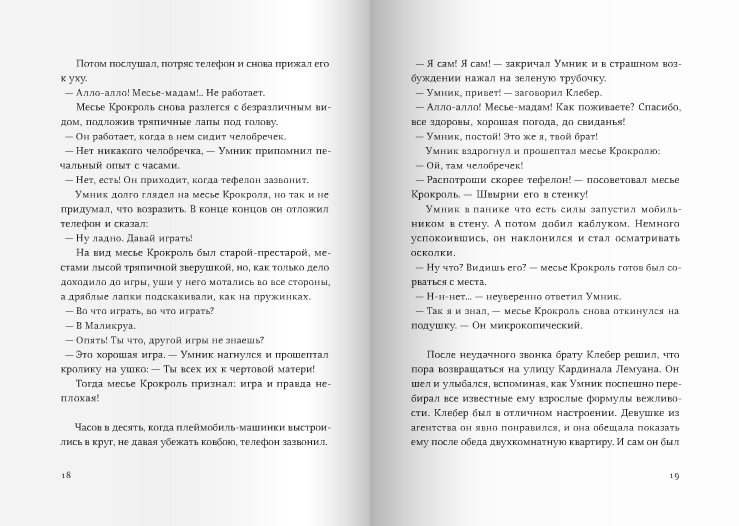 Потом послушал, потряс телефон и снова прижал его к уху.
— Алло-алло! Месье-мадам!.. Не работает.
Месье Крокроль снова разлегся с безразличным видом, подложив тряпичные лапы под голову.
— Он работает, когда в нем сидит челобречек.
— Нет никакого челобречка, — Умник припомнил печальный опыт с часами.
— Нет, есть! Он приходит, когда тефелон зазвонит.
Умник долго глядел на месье Крокроля, но так и не придумал, что возразить. В конце концов он отложил телефон и сказал:
— Ну ладно. Давай играть!
На вид месье Крокроль был старой-престарой, местами лысой тряпичной зверушкой, но, как только дело доходило до игры, уши у него мотались во все стороны, а дряблые лапки подскакивали, как на пружинках.
— Во что играть, во что играть?
— В Маликруа.
— Опять! Ты что, другой игры не знаешь?
— Это хорошая игра. — Умник нагнулся и прошептал кролику на ушко: — Ты всех их к чертовой матери!
Тогда месье Крокроль признал: игра и правда неплохая!

Часов в десять, когда плеймобиль-машинки выстроились в круг, не давая убежать ковбою, телефон зазвонил.

18

— Я сам! Я сам! — закричал Умник и в страшном возбуждении нажал на зеленую трубочку.
— Умник, привет! — заговорил Клебер.
— Алло-алло! Месье-мадам! Как поживаете? Спасибо, все здоровы, хорошая погода, до свиданья!
— Умник, постой! Это же я, твой брат!
Умник вздрогнул и прошептал месье Крокролю:
— Ой, там челобречек!
— Распотроши скорее тефелон! — посоветовал месье Крокроль. — Швырни его в стенку!
Умник в панике что есть силы запустил мобильником в стену. А потом добил каблуком. Немного успокоившись, он наклонился и стал осматривать осколки.
— Ну что? Видишь его? — месье Крокроль готов был сорваться с места.
— Н-н-нет... — неуверенно ответил Умник.
— Так я и знал, — месье Крокроль снова откинулся на подушку. — Он микрокопический.

После неудачного звонка брату Клебер решил, что пора возвращаться на улицу Кардинала Лемуана. Он шел и улыбался, вспоминая, как Умник поспешно перебирал все известные ему взрослые формулы вежливости. Клебер был в отличном настроении. Девушке из агентства он явно понравился, и она обещала показать ему после обеда двухкомнатную квартиру. И сам он был

19